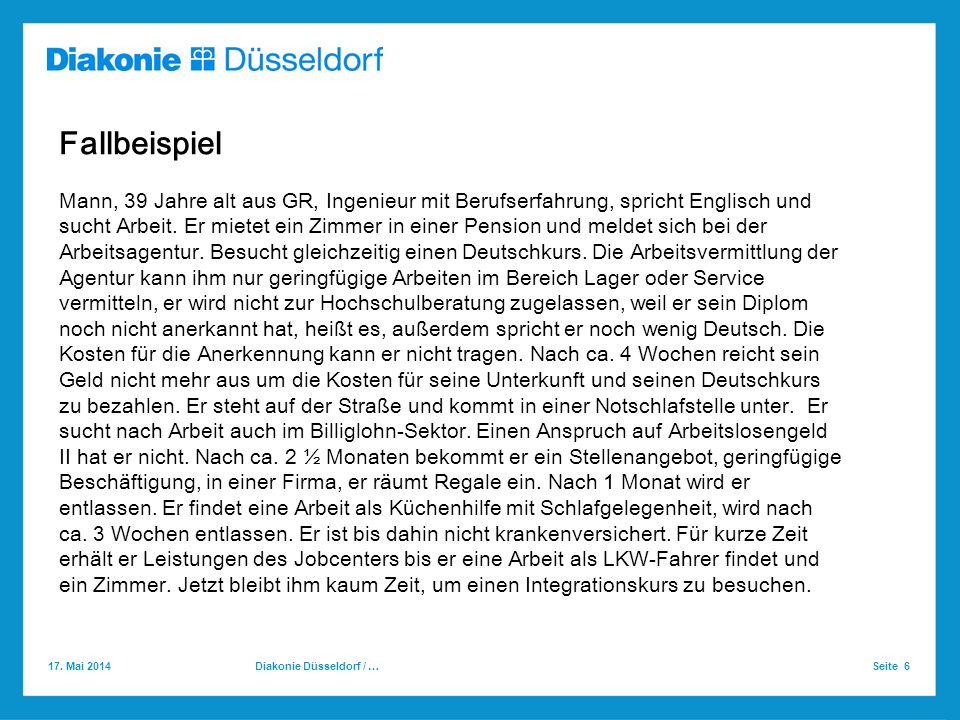 Diakonie Düsseldorf

Fallbeispiel

Mann, 39 Jahre alt aus GR, Ingenieur mit Berufserfahrung, spricht Englisch und sucht Arbeit. Er mietet ein Zimmer in einer Pension und meldet sich bei der Arbeitsagentur. Besucht gleichzeitig einen Deutschkurs. Die Arbeitsvermittlung der Agentur kann ihm nur geringfügige Arbeiten im Bereich Lager oder Service vermitteln, er wird nicht zur Hochschulberatung zugelassen, weil er sein Diplom noch nicht anerkannt hat, heißt es, außerdem spricht er noch wenig Deutsch. Die Kosten für die Anerkennung kann er nicht tragen. Nach ca. 4 Wochen reicht sein Geld nicht mehr aus um die Kosten für seine Unterkunft und seinen Deutschkurs zu bezahlen. Er steht auf der Straße und kommt in einer Notschlafstelle unter. Er sucht nach Arbeit auch im Billiglohn-Sektor. Einen Anspruch auf Arbeitslosengeld II hat er nicht. Nach ca. 2 ½ Monaten bekommt er ein Stellenangebot, geringfügige Beschäftigung, in einer Firma, er räumt Regale ein. Nach 1 Monat wird er entlassen. Er findet eine Arbeit als Küchenhilfe mit Schlafgelegenheit, wird nach ca. 3 Wochen entlassen. Er ist bis dahin nicht krankenversichert. Für kurze Zeit erhält er Leistungen des Jobcenters bis er eine Arbeit als LKW-Fahrer findet und ein Zimmer. Jetzt bleibt ihm kaum Zeit, um einen Integrationskurs zu besuchen.

17. Mai 2014 Diakonie Düsseldorf / … Seite 6